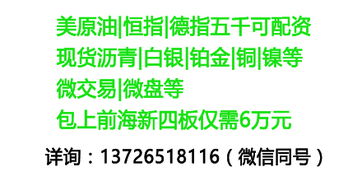 美原油|恒指|德指五千可配资
现货沥青|白银|铂金|铜|镍等
微交易|微盘等
包上前海新四板仅需6万元

详询：13726518116（微信同号）